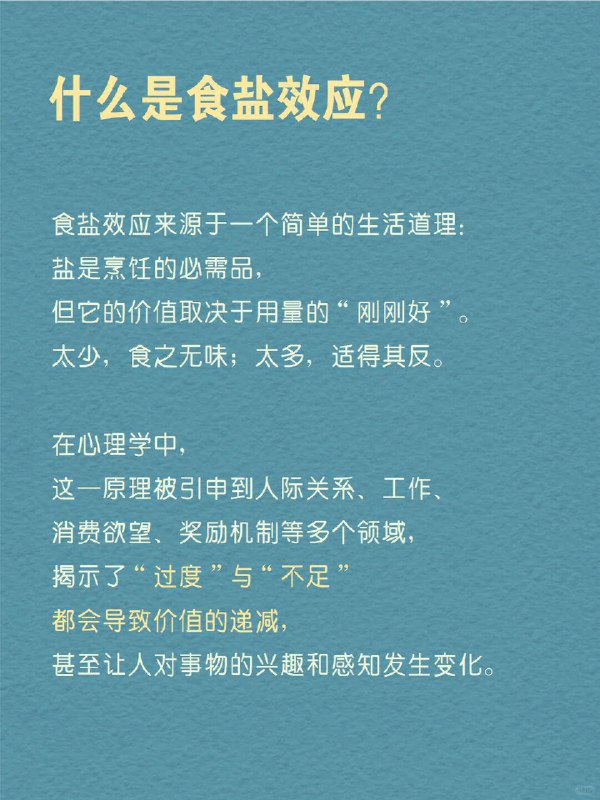 什么是食盐效应?

食盐效应来源于一个简单的生活道理:
盐是烹饪的必需品,
但它的价值取决于用量的“刚刚好”。
太少,食之无味;太多,适得其反。

在心理学中,
这一原理被引申到人际关系、工作、
消费欲望、奖励机制等多个领域,
揭示了“过度”与“不足”
都会导致价值的递减,
甚至让人对事物的兴趣和感知发生变化。